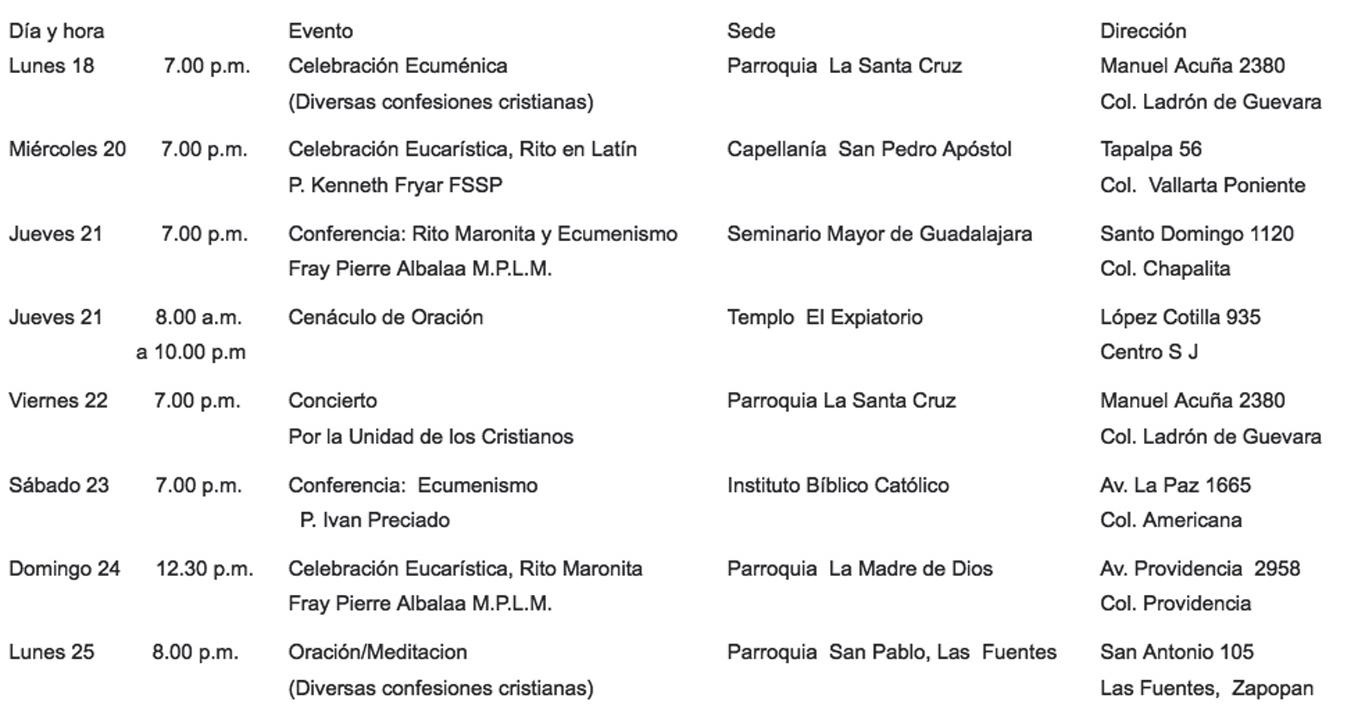 | Día y hora | | Evento | Sede | Dirección |
|---|---|---|---|---|
| Lunes 18 | 7.00 p.m. | Celebración Ecuménica (Diversas confesiones cristianas) | Parroquia La Santa Cruz | Manuel Acuña 2380 Col. Ladrón de Guevara |
| Miércoles 20 | 7.00 p.m. | Celebración Eucarística, Rito en Latín P. Kenneth Fryar FSSP | Capellanía San Pedro Apóstol | Tapalpa 56 Col. Vallarta Poniente |
| Jueves 21 | 7.00 p.m. | Conferencia: Rito Maronita y Ecumenismo Fray Pierre Albalaa M.P.L.M. | Seminario Mayor de Guadalajara | Santo Domingo 1120 Col. Chapalita |
| Jueves 21 | 8.00 a.m. a 10.00 p.m | Cenáculo de Oración | Templo El Expiatorio | López Cotilla 935 Centro S J |
| Viernes 22 | 7.00 p.m. | Concierto Por la Unidad de los Cristianos | Parroquia La Santa Cruz | Manuel Acuña 2380 Col. Ladrón de Guevara |
| Sábado 23 | 7.00 p.m. | Conferencia: Ecumenismo P. Ivan Preciado | Instituto Bíblico Católico | Av. La Paz 1665 Col. Americana |
| Domingo 24 | 12.30 p.m. | Celebración Eucarística, Rito Maronita Fray Pierre Albalaa M.P.L.M. | Parroquia La Madre de Dios | Av. Providencia 2958 Col. Providencia |
| Lunes 25 | 8.00 p.m. | Oración/Meditacion (Diversas confesiones cristianas) | Parroquia San Pablo, Las Fuentes | San Antonio 105 Las Fuentes, Zapopan |